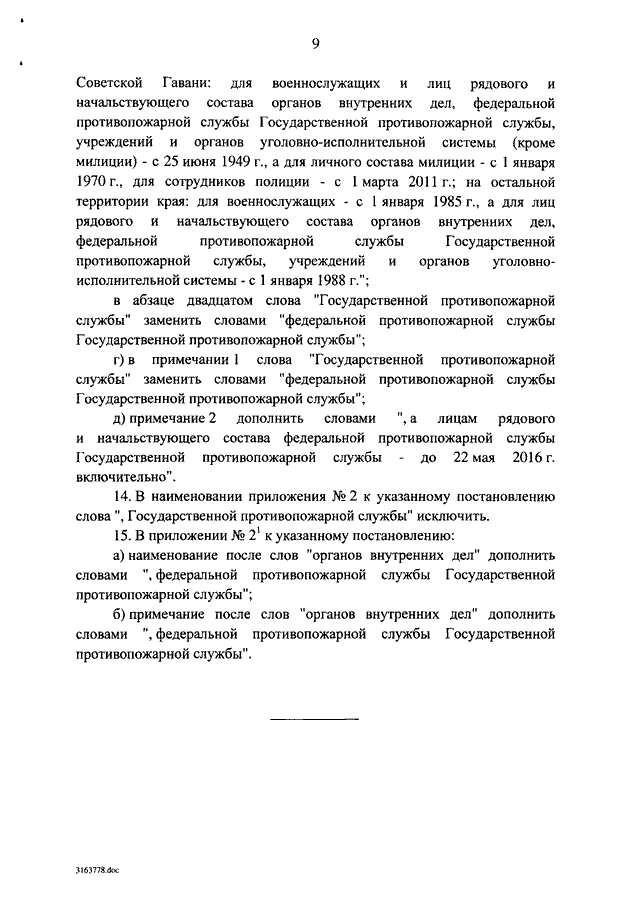 9

Советской Гавани: для военнослужащих и лиц рядового и начальствующего состава органов внутренних дел, федеральной противопожарной службы Государственной противопожарной службы, учреждений и органов уголовно-исполнительной системы (кроме милиции) - с 25 июня 1949 г., а для личного состава милиции - с 1 января 1970 г., для сотрудников полиции - с 1 марта 2011 г.; на остальной территории края: для военнослужащих - с 1 января 1985 г., а для лиц рядового и начальствующего состава органов внутренних дел, федеральной противопожарной службы Государственной противопожарной службы, учреждений и органов уголовно-исполнительной системы - с 1 января 1988 г.";

в абзаце двадцатом слова "Государственной противопожарной службы" заменить словами "федеральной противопожарной службы Государственной противопожарной службы";

г) в примечании 1 слова "Государственной противопожарной службы" заменить словами "федеральной противопожарной службы Государственной противопожарной службы";

д) примечание 2 дополнить словами ", а лицам рядового и начальствующего состава федеральной противопожарной службы Государственной противопожарной службы - до 22 мая 2016 г. включительно".

14. В наименовании приложения № 2 к указанному постановлению слова ", Государственной противопожарной службы" исключить.

15. В приложении № $2^1$ к указанному постановлению:

а) наименование после слов "органов внутренних дел" дополнить словами ", федеральной противопожарной службы Государственной противопожарной службы";

б) примечание после слов "органов внутренних дел" дополнить словами ", федеральной противопожарной службы Государственной противопожарной службы".

3163778.doc